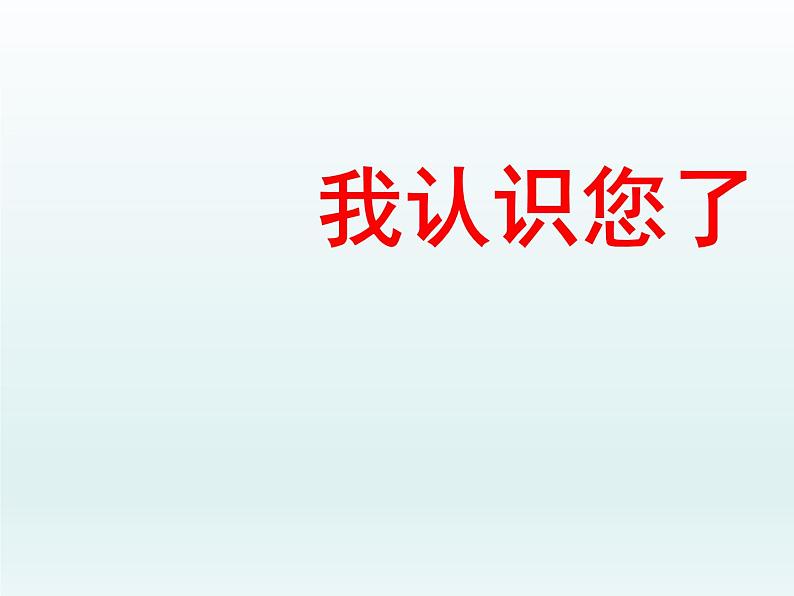 我认识您了